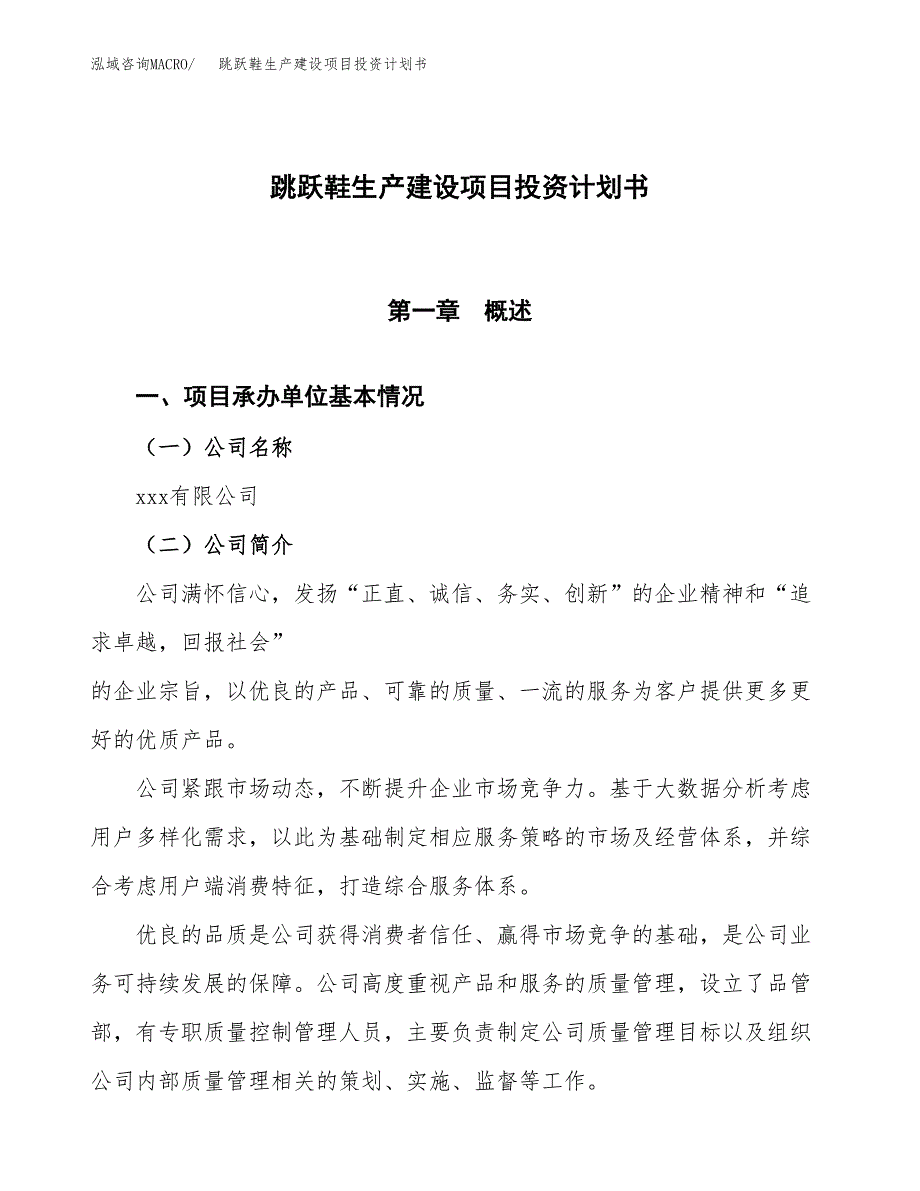 泓域咨询MACRO/ 跳跃鞋生产建设项目投资计划书

跳跃鞋生产建设项目投资计划书

第一章 概述

一、项目承办单位基本情况

（一）公司名称

xxx有限公司

（二）公司简介

公司满怀信心，发扬“正直、诚信、务实、创新”的企业精神和“追求卓越，回报社会”
的企业宗旨，以优良的产品、可靠的质量、一流的服务为客户提供更多更好的优质产品。

公司紧跟市场动态，不断提升企业市场竞争力。基于大数据分析考虑用户多样化需求，以此为基础制定相应服务策略的市场及经营体系，并综合考虑用户端消费特征，打造综合服务体系。

优良的品质是公司获得消费者信任、赢得市场竞争的基础，是公司业务可持续发展的保障。公司高度重视产品和服务的质量管理，设立了品管部，有专职质量控制管理人员，主要负责制定公司质量管理目标以及组织公司内部质量管理相关的策划、实施、监督等工作。